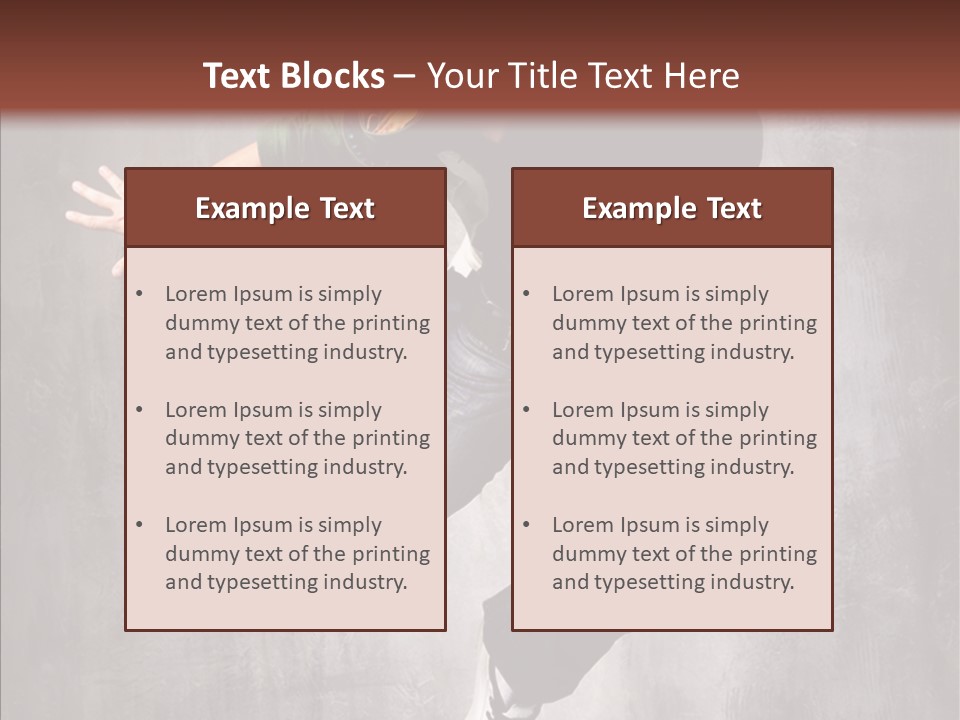 Text Blocks – Your Title Text Here

Example Text

• Lorem Ipsum is simply dummy text of the printing and typesetting industry.

• Lorem Ipsum is simply dummy text of the printing and typesetting industry.

• Lorem Ipsum is simply dummy text of the printing and typesetting industry.

Example Text

• Lorem Ipsum is simply dummy text of the printing and typesetting industry.

• Lorem Ipsum is simply dummy text of the printing and typesetting industry.

• Lorem Ipsum is simply dummy text of the printing and typesetting industry.